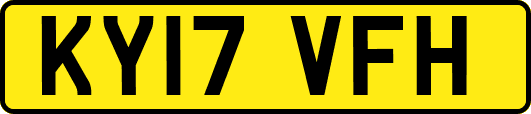 KY17 VFH